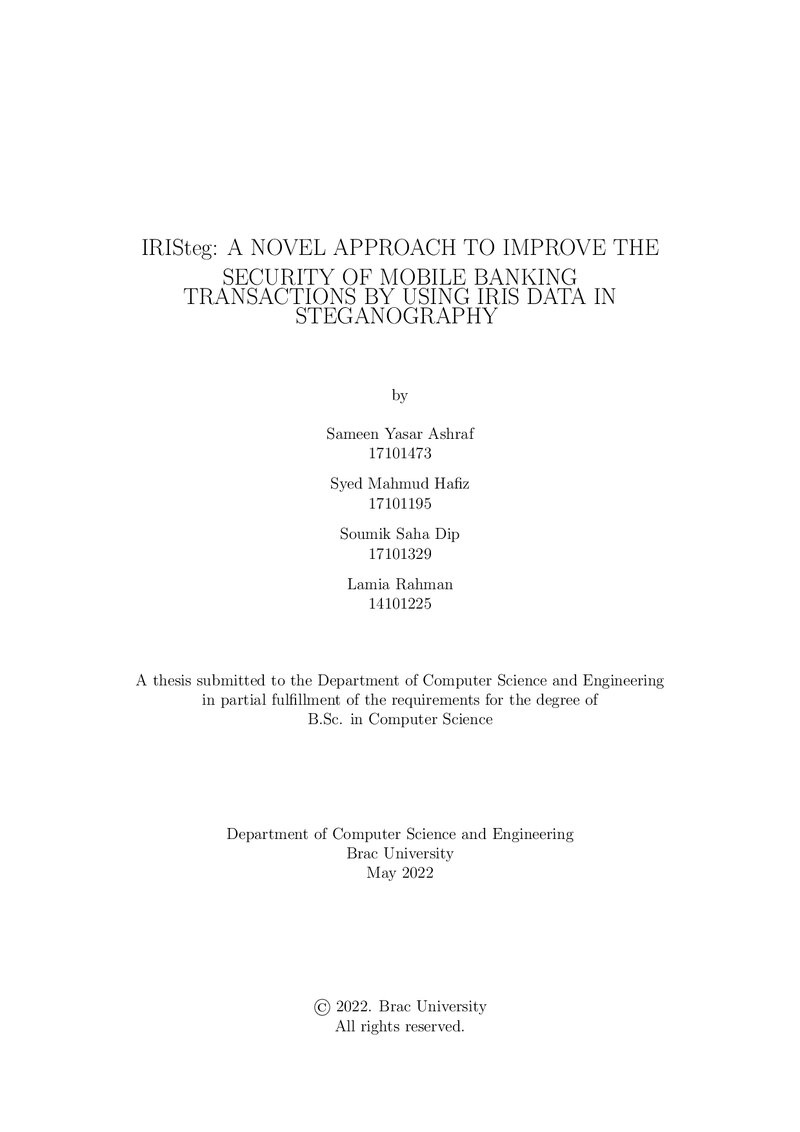 IRISteg: A NOVEL APPROACH TO IMPROVE THE SECURITY OF MOBILE BANKING TRANSACTIONS BY USING IRIS DATA IN STEGANOGRAPHY

by

Sameen Yasar Ashraf
17101473

Syed Mahmud Hafiz
17101195

Soumik Saha Dip
17101329

Lamia Rahman
14101225

A thesis submitted to the Department of Computer Science and Engineering in partial fulfillment of the requirements for the degree of B.Sc. in Computer Science

Department of Computer Science and Engineering
Brac University
May 2022

© 2022. Brac University
All rights reserved.